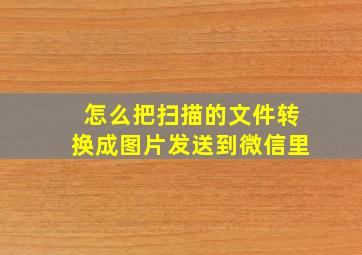 怎么把扫描的文件转换成图片发送到微信里